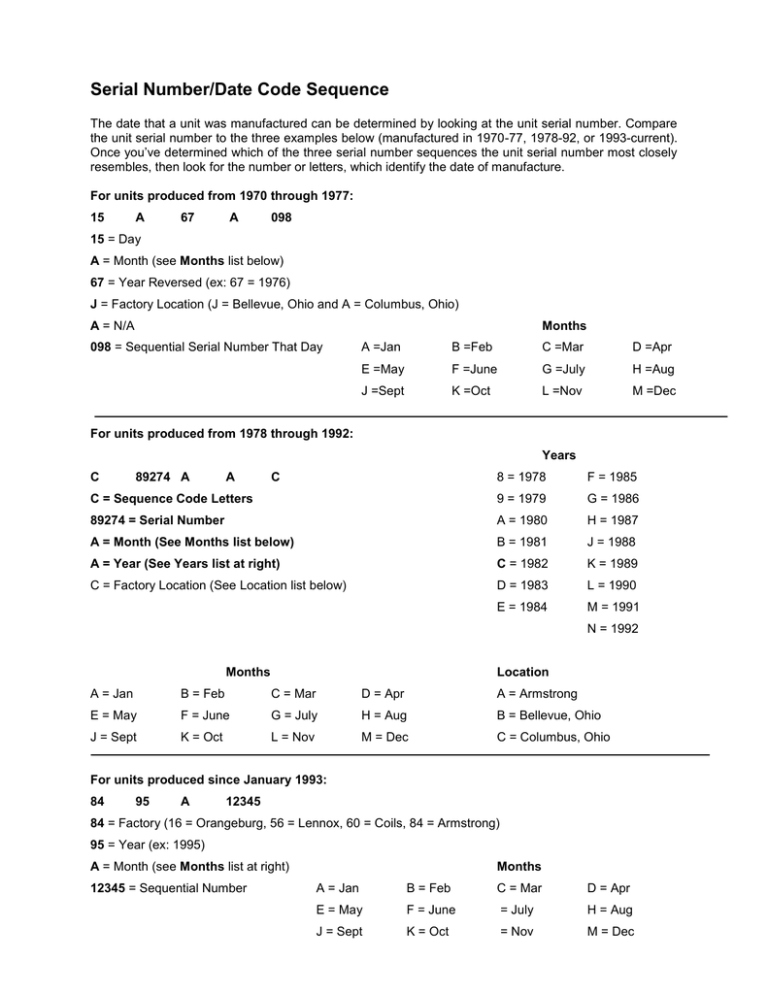 Serial Number/Date Code Sequence

The date that a unit was manufactured can be determined by looking at the unit serial number. Compare the unit serial number to the three examples below (manufactured in 1970-77, 1978-92, or 1993-current). Once you've determined which of the three serial number sequences the unit serial number most closely resembles, then look for the number or letters, which identify the date of manufacture.

For units produced from 1970 through 1977:

15 A 67 A 098

15 = Day

A = Month (see Months list below)

67 = Year Reversed (ex: 67 = 1976)

J = Factory Location (J = Bellevue, Ohio and A = Columbus, Ohio)

A = N/A

098 = Sequential Serial Number That Day

Months

| A =Jan | B =Feb | C =Mar | D =Apr |
|---|---|---|---|
| E =May | F =June | G =July | H =Aug |
| J =Sept | K =Oct | L =Nov | M =Dec |

For units produced from 1978 through 1992:

C 89274 A A C

C = Sequence Code Letters

89274 = Serial Number

A = Month (See Months list below)

A = Year (See Years list at right)

C = Factory Location (See Location list below)

Years

| 8 = 1978 | F = 1985 |
|---|---|
| 9 = 1979 | G = 1986 |
| A = 1980 | H = 1987 |
| B = 1981 | J = 1988 |
| C = 1982 | K = 1989 |
| D = 1983 | L = 1990 |
| E = 1984 | M = 1991 |
| | N = 1992 |

Months

| A = Jan | B = Feb | C = Mar | D = Apr |
|---|---|---|---|
| E = May | F = June | G = July | H = Aug |
| J = Sept | K = Oct | L = Nov | M = Dec |

Location

A = Armstrong

B = Bellevue, Ohio

C = Columbus, Ohio

For units produced since January 1993:

84 95 A 12345

84 = Factory (16 = Orangeburg, 56 = Lennox, 60 = Coils, 84 = Armstrong)

95 = Year (ex: 1995)

A = Month (see Months list at right)

12345 = Sequential Number

Months

| A = Jan | B = Feb | C = Mar | D = Apr |
|---|---|---|---|
| E = May | F = June | = July | H = Aug |
| J = Sept | K = Oct | = Nov | M = Dec |